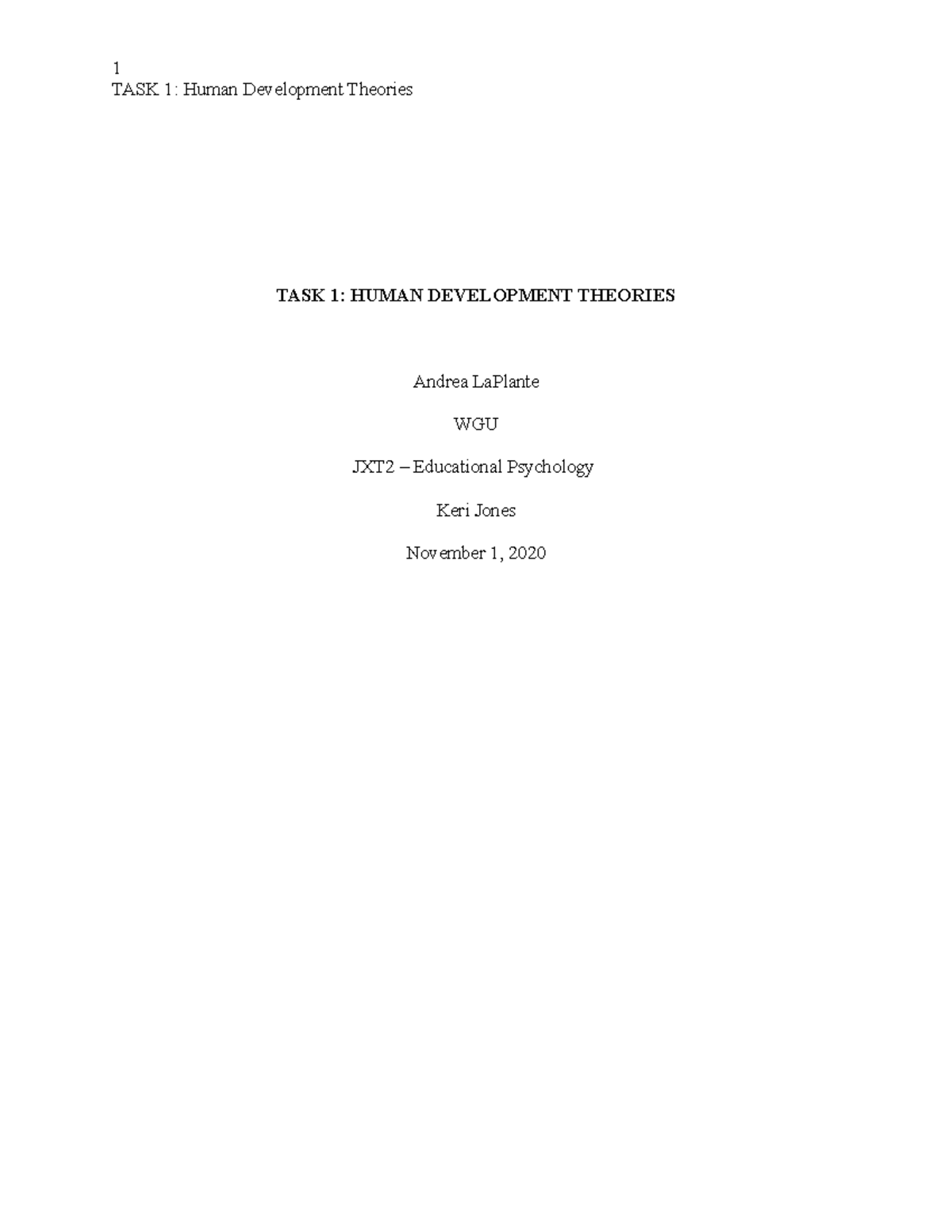 1
TASK 1: Human Development Theories

TASK 1: HUMAN DEVELOPMENT THEORIES

Andrea LaPlante

WGU

JXT2 – Educational Psychology

Keri Jones

November 1, 2020